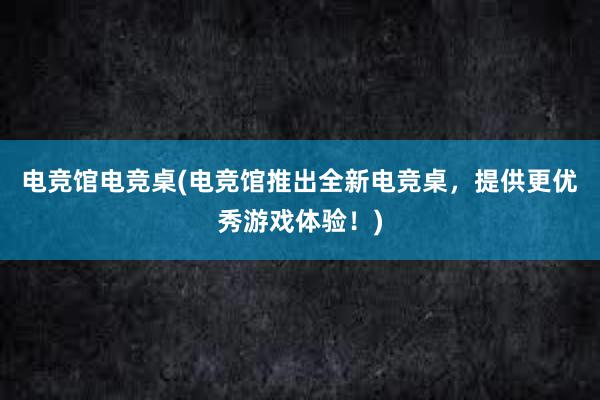 电竞馆电竞桌(电竞馆推出全新电竞桌，提供更优秀游戏体验！)